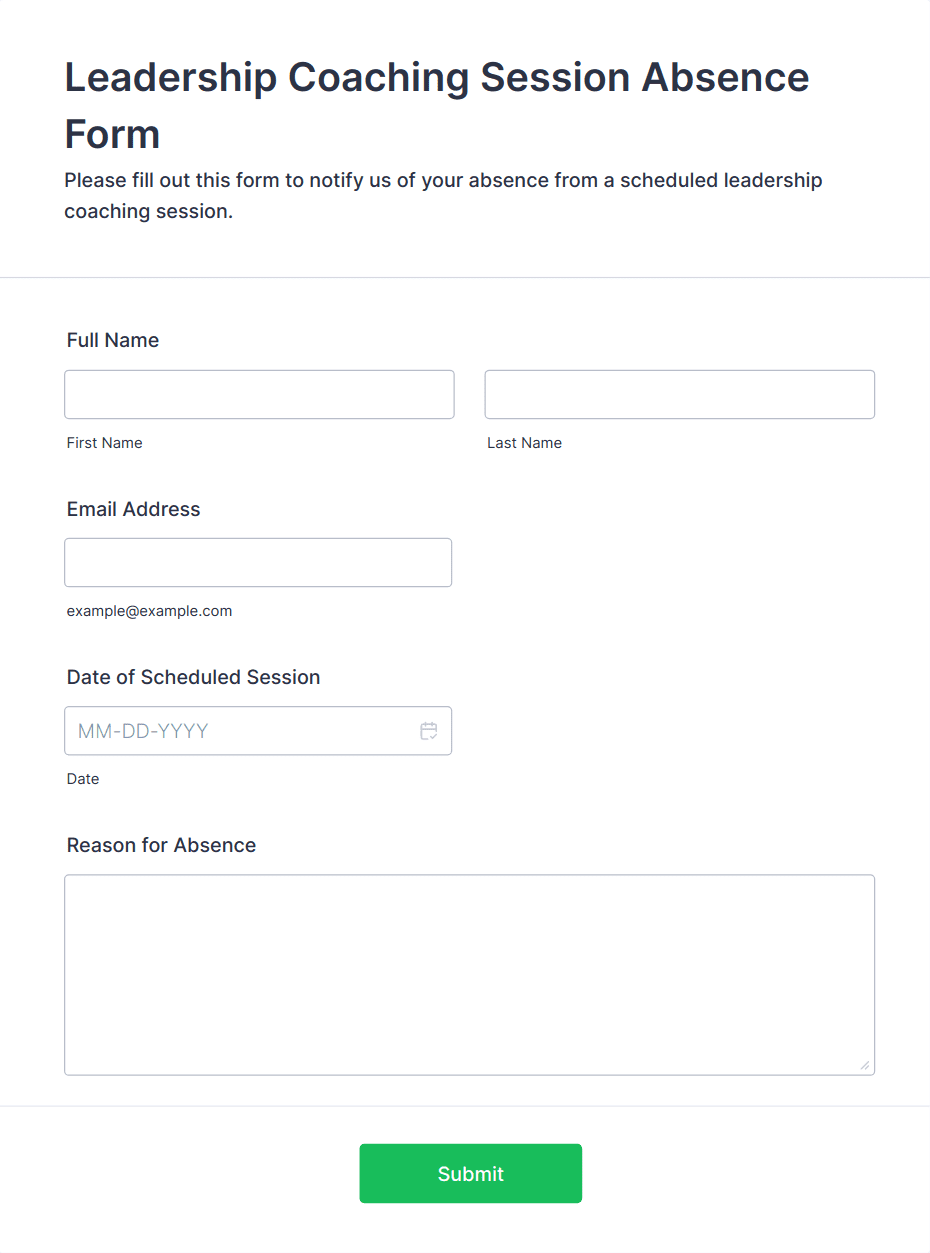 Leadership Coaching Session Absence Form

Please fill out this form to notify us of your absence from a scheduled leadership coaching session.

Full Name

First Name

Last Name

Email Address

example@example.com

Date of Scheduled Session

MM-DD-YYYY

Date

Reason for Absence

Submit